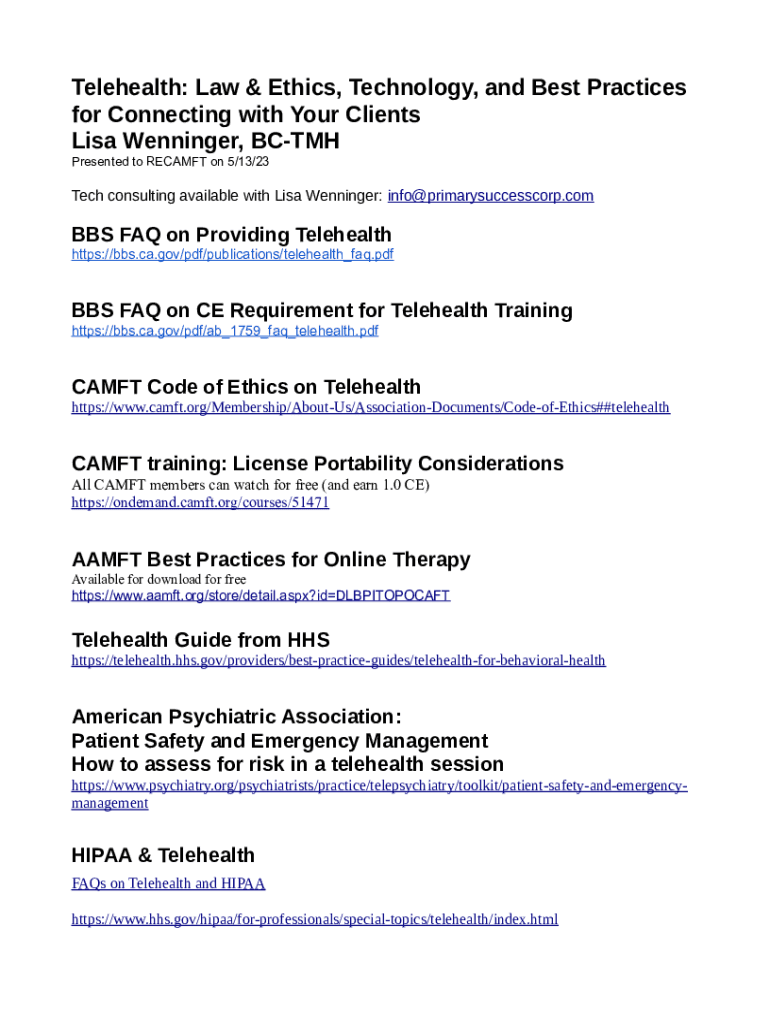 Telehealth: Law & Ethics, Technology, and Best Practices for Connecting with Your Clients
Lisa Wenninger, BC-TMH
Presented to RECAMFT on 5/13/23

Tech consulting available with Lisa Wenninger: info@primarysuccesscorp.com

BBS FAQ on Providing Telehealth
https://bbs.ca.gov/pdf/publications/telehealth_faq.pdf

BBS FAQ on CE Requirement for Telehealth Training
https://bbs.ca.gov/pdf/ab_1759_faq_telehealth.pdf

CAMFT Code of Ethics on Telehealth
https://www.camft.org/Membership/About-Us/Association-Documents/Code-of-Ethics##telehealth

CAMFT training: License Portability Considerations
All CAMFT members can watch for free (and earn 1.0 CE)
https://ondemand.camft.org/courses/51471

AAMFT Best Practices for Online Therapy
Available for download for free
https://www.aamft.org/store/detail.aspx?id=DLBPITOPOCAFT

Telehealth Guide from HHS
https://telehealth.hhs.gov/providers/best-practice-guides/telehealth-for-behavioral-health

American Psychiatric Association:
Patient Safety and Emergency Management
How to assess for risk in a telehealth session
https://www.psychiatry.org/psychiatrists/practice/telepsychiatry/toolkit/patient-safety-and-emergency-management

HIPAA & Telehealth
FAQs on Telehealth and HIPAA

https://www.hhs.gov/hipaa/for-professionals/special-topics/telehealth/index.html